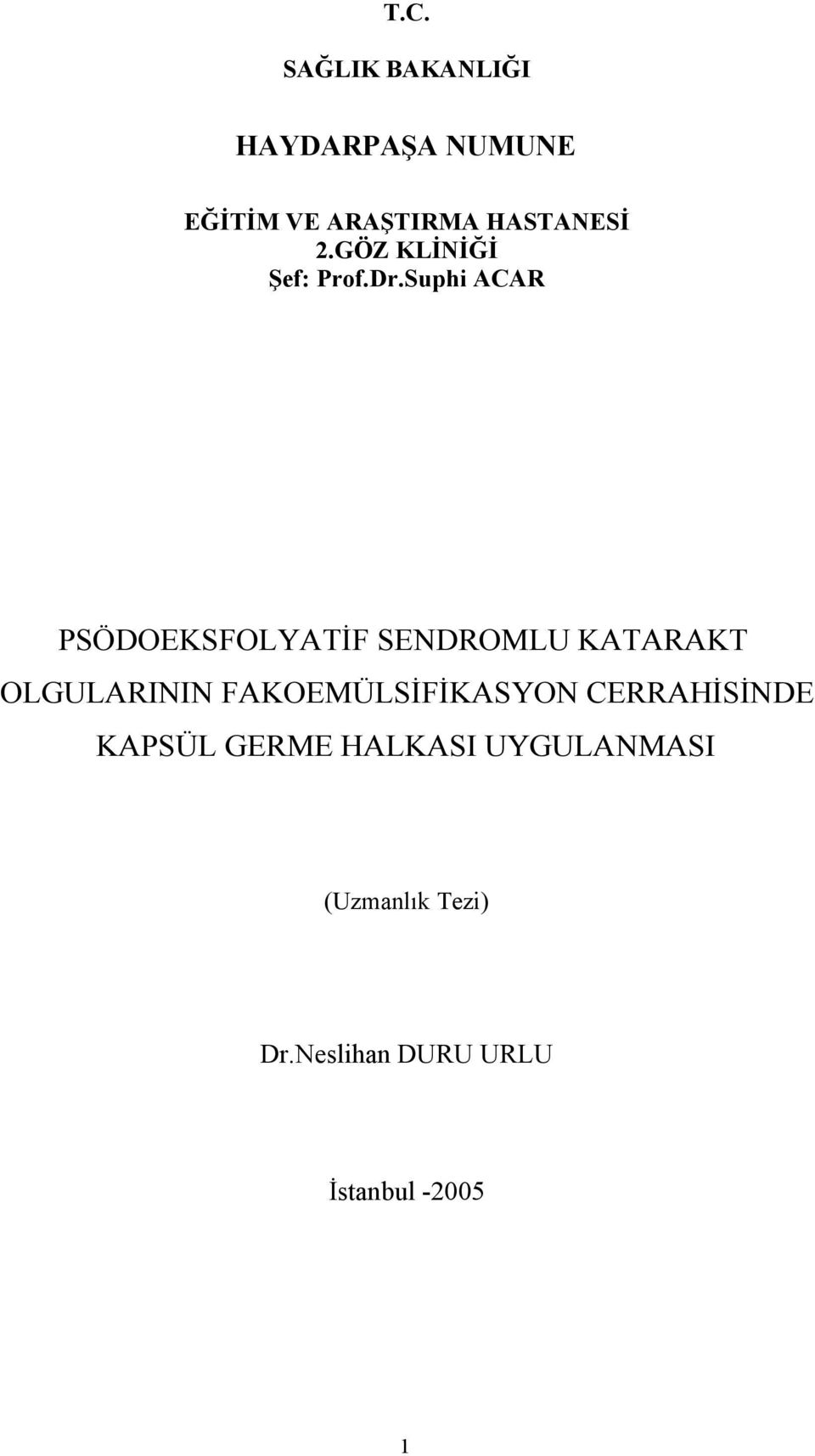 T.C.

SAĞLIK BAKANLIĞI

HAYDARPAŞA NUMUNE

EĞİTİM VE ARAŞTIRMA HASTANESİ
2.GÖZ KLİNİĞİ
Şef: Prof.Dr.Suphi ACAR

PSÖDOEKSFOLYATİF SENDROMLU KATARAKT OLGULARININ FAKOEMÜLSİFİKASYON CERRAHİSİNDE KAPSÜL GERME HALKASI UYGULANMASI

(Uzmanlık Tezi)

Dr.Neslihan DURU URLU

İstanbul -2005

1